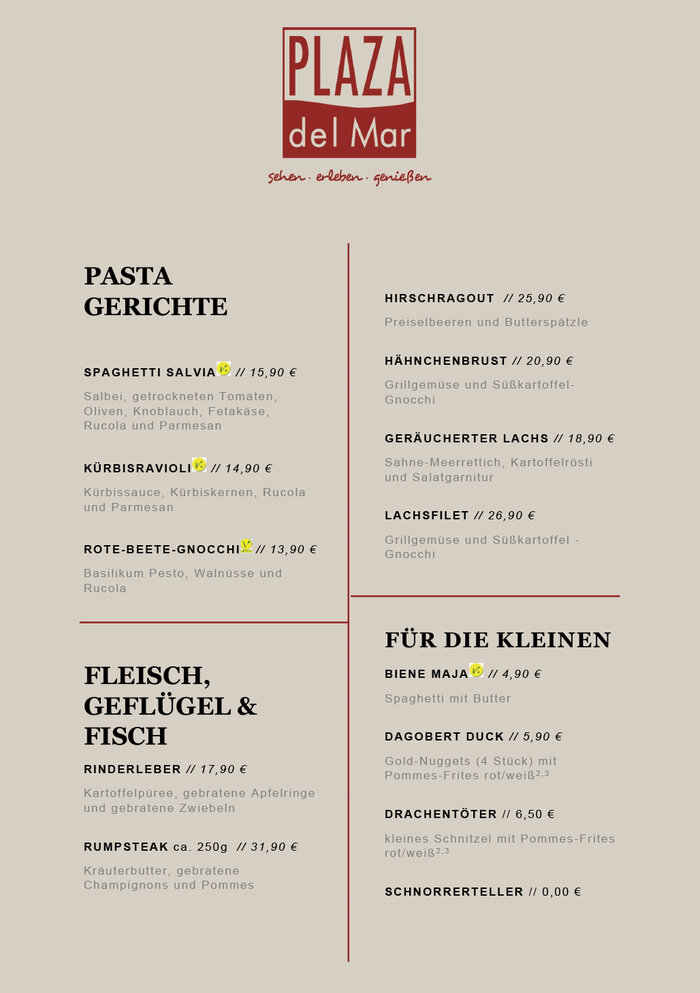 PLAZA
del Mar
sehen · erleben · genießen

PASTA GERICHTE

SPAGHETTI SALVIA // 15,90 €
Salbei, getrockneten Tomaten, Oliven, Knoblauch, Fetakäse, Rucola und Parmesan

KÜRBISRAVIOLI // 14,90 €
Kürbissauce, Kürbiskernen, Rucola und Parmesan

ROTE-BEETE-GNOCCHI // 13,90 €
Basilikum Pesto, Walnüsse und Rucola

FLEISCH, GEFLÜGEL & FISCH

RINDERLEBER // 17,90 €
Kartoffelpüree, gebratene Apfelringe und gebratene Zwiebeln

RUMPSTEAK ca. 250g // 31,90 €
Kräuterbutter, gebratene Champignons und Pommes

HIRSCHRAGOUT // 25,90 €
Preiselbeeren und Butterspätzle

HÄHNCHENBRUST // 20,90 €
Grillgemüse und Süßkartoffel-Gnocchi

GERÄUCHERTER LACHS // 18,90 €
Sahne-Meerrettich, Kartoffelrösti und Salatgarnitur

LACHSFILET // 26,90 €
Grillgemüse und Süßkartoffel - Gnocchi

FÜR DIE KLEINEN

BIENE MAJA // 4,90 €
Spaghetti mit Butter

DAGOBERT DUCK // 5,90 €
Gold-Nuggets (4 Stück) mit Pommes-Frites rot/weiß$^{2,3}$

DRACHENTÖTER // 6,50 €
kleines Schnitzel mit Pommes-Frites rot/weiß$^{2,3}$

SCHNORRERTELLER // 0,00 €